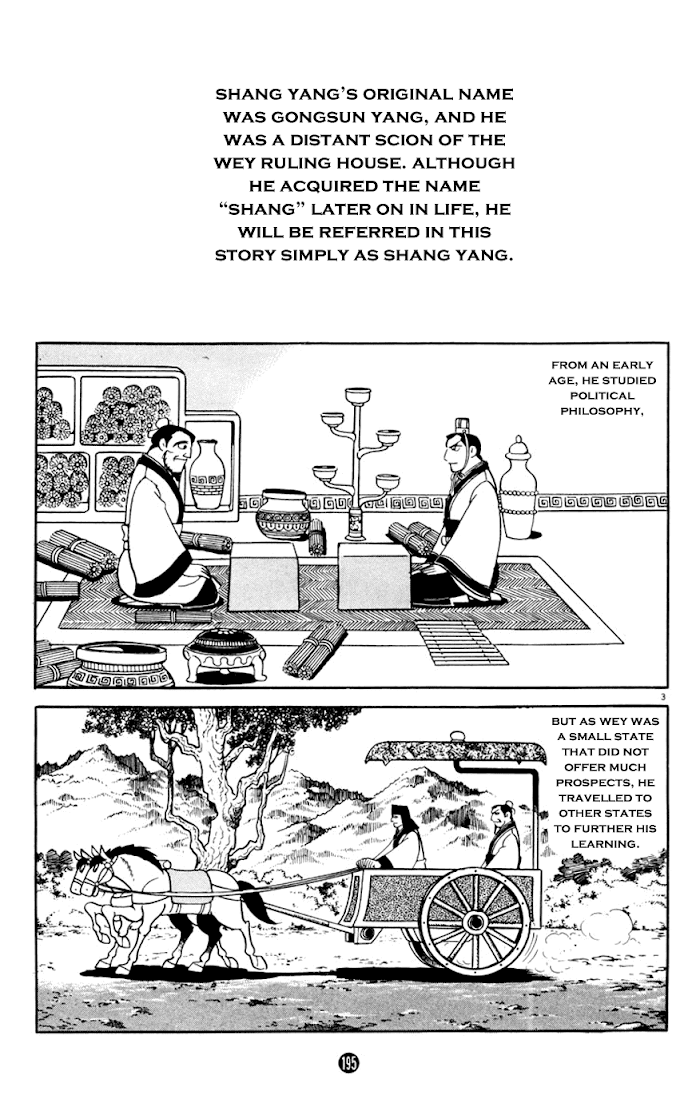 SHANG YANG'S ORIGINAL NAME WAS GONGSUN YANG, AND HE WAS A DISTANT SCION OF THE WEY RULING HOUSE. ALTHOUGH HE ACQUIRED THE NAME "SHANG" LATER ON IN LIFE, HE WILL BE REFERRED IN THIS STORY SIMPLY AS SHANG YANG.

FROM AN EARLY AGE, HE STUDIED POLITICAL PHILOSOPHY,

3

BUT AS WEY WAS A SMALL STATE THAT DID NOT OFFER MUCH PROSPECTS, HE TRAVELLED TO OTHER STATES TO FURTHER HIS LEARNING.

195